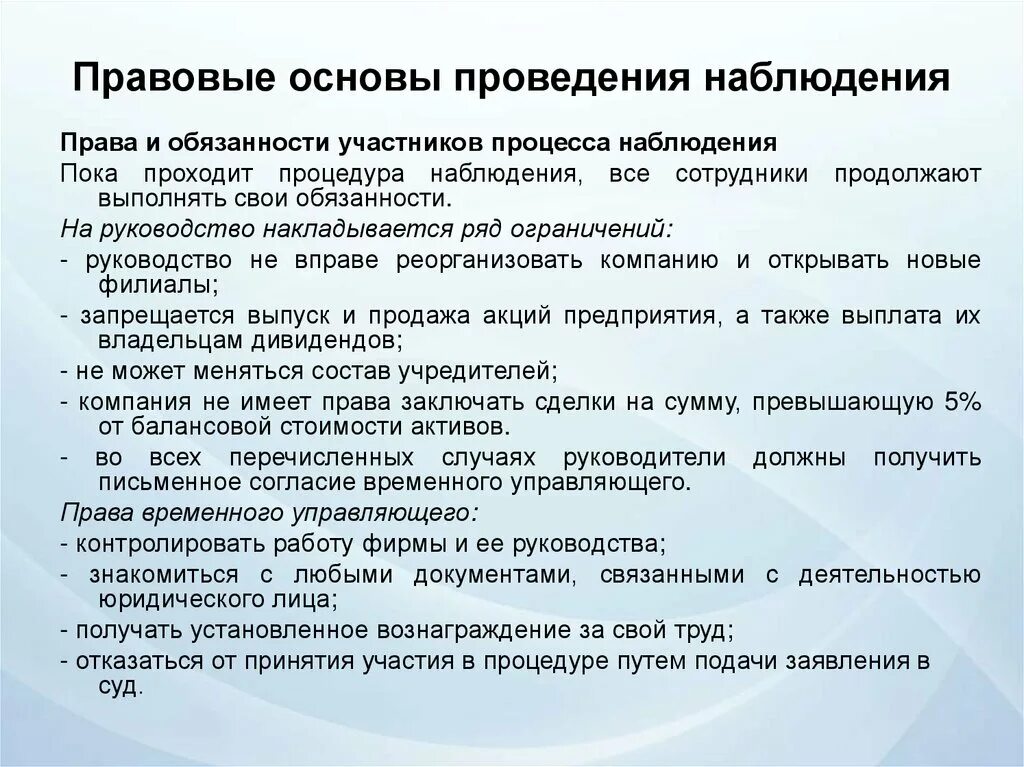 Правовые основы проведения наблюдения

Права и обязанности участников процесса наблюдения

Пока проходит процедура наблюдения, все сотрудники продолжают выполнять свои обязанности.

На руководство накладывается ряд ограничений:

- руководство не вправе реорганизовать компанию и открывать новые филиалы;

- запрещается выпуск и продажа акций предприятия, а также выплата их владельцам дивидендов;

- не может меняться состав учредителей;

- компания не имеет права заключать сделки на сумму, превышающую 5% от балансовой стоимости активов.

- во всех перечисленных случаях руководители должны получить письменное согласие временного управляющего.

Права временного управляющего:

- контролировать работу фирмы и ее руководства;

- знакомиться с любыми документами, связанными с деятельностью юридического лица;

- получать установленное вознаграждение за свой труд;

- отказаться от принятия участия в процедуре путем подачи заявления в суд.